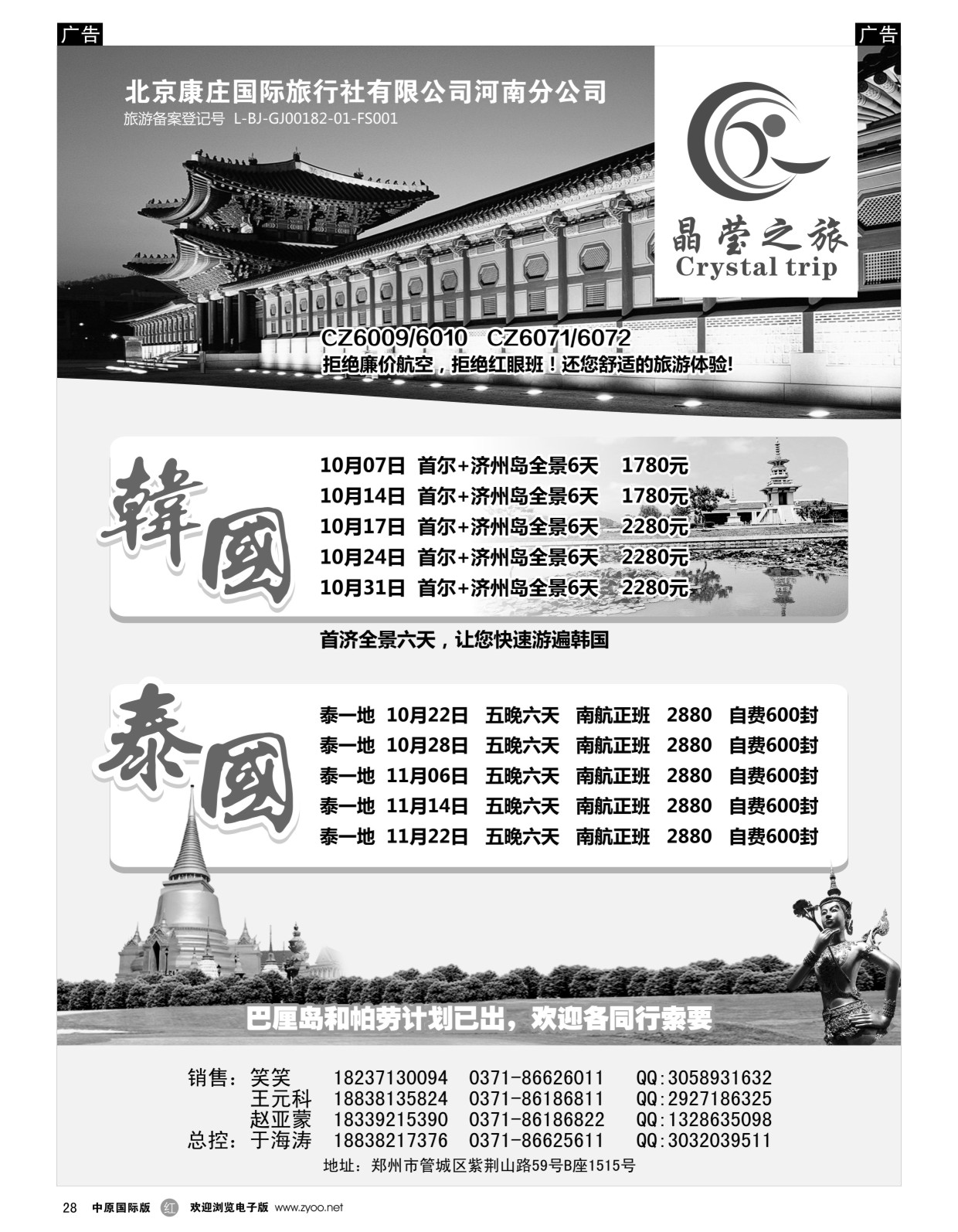 广告

广告

北京康庄国际旅行社有限公司河南分公司
旅游备案登记号 L-BJ-GJ00182-01-FS001

晶莹之旅
Crystal trip

CZ6009/6010 CZ6071/6072
拒绝廉价航空，拒绝红眼班！还您舒适的旅游体验！

韓國

10月07日 首尔+济州岛全景6天 1780元
10月14日 首尔+济州岛全景6天 1780元
10月17日 首尔+济州岛全景6天 2280元
10月24日 首尔+济州岛全景6天 2280元
10月31日 首尔+济州岛全景6天 2280元

首济全景六天，让您快速游遍韩国

泰國

泰一地 10月22日 五晚六天 南航正班 2880 自费600封
泰一地 10月28日 五晚六天 南航正班 2880 自费600封
泰一地 11月06日 五晚六天 南航正班 2880 自费600封
泰一地 11月14日 五晚六天 南航正班 2880 自费600封
泰一地 11月22日 五晚六天 南航正班 2880 自费600封

巴厘岛和帕劳计划已出，欢迎各同行索要

销售：笑笑 18237130094 0371-86626011 QQ:3058931632
王元科 18838135824 0371-86186811 QQ:2927186325
赵亚蒙 18339215390 0371-86186822 QQ:1328635098
总控：于海涛 18838217376 0371-86625611 QQ:3032039511
地址：郑州市管城区紫荆山路59号B座1515号

28 中原国际版 红 欢迎浏览电子版 www.zyoo.net